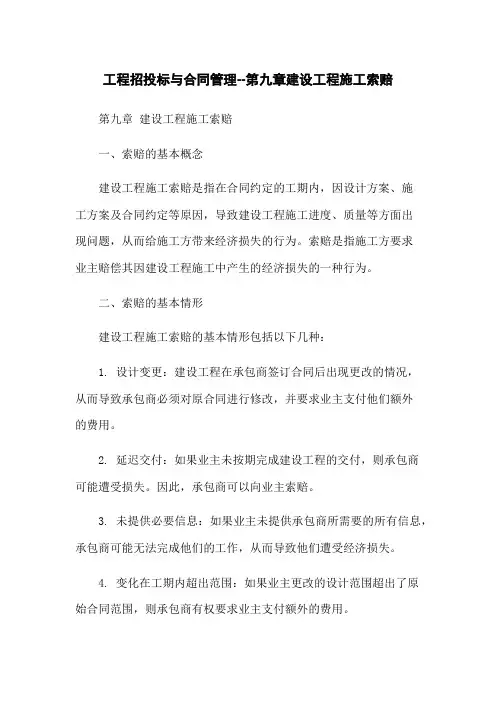 工程招投标与合同管理--第九章建设工程施工索赔

第九章 建设工程施工索赔

一、索赔的基本概念

建设工程施工索赔是指在合同约定的工期内，因设计方案、施工方案及合同约定等原因，导致建设工程施工进度、质量等方面出现问题，从而给施工方带来经济损失的行为。索赔是指施工方要求业主赔偿其因建设工程施工中产生的经济损失的一种行为。

二、索赔的基本情形

建设工程施工索赔的基本情形包括以下几种：

1. 设计变更：建设工程在承包商签订合同后出现更改的情况，从而导致承包商必须对原合同进行修改，并要求业主支付他们额外的费用。

2. 延迟交付：如果业主未按期完成建设工程的交付，则承包商可能遭受损失。因此，承包商可以向业主索赔。

3. 未提供必要信息：如果业主未提供承包商所需要的所有信息，承包商可能无法完成他们的工作，从而导致他们遭受经济损失。

4. 变化在工期内超出范围：如果业主更改的设计范围超出了原始合同范围，则承包商有权要求业主支付额外的费用。